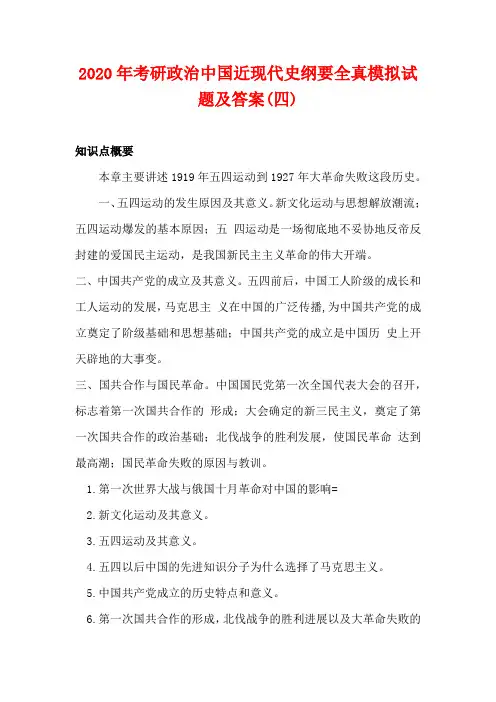 2020年考研政治中国近现代史纲要全真模拟试题及答案(四)

知识点概要

本章主要讲述1919年五四运动到1927年大革命失败这段历史。

一、五四运动的发生原因及其意义。新文化运动与思想解放潮流；五四运动爆发的基本原因；五 四运动是一场彻底地不妥协地反帝反封建的爱国民主运动，是我国新民主主义革命的伟大开端。

二、中国共产党的成立及其意义。五四前后，中国工人阶级的成长和工人运动的发展，马克思主 义在中国的广泛传播，为中国共产党的成立奠定了阶级基础和思想基础；中国共产党的成立是中国历 史上开天辟地的大事变。

三、国共合作与国民革命。中国国民党第一次全国代表大会的召开，标志着第一次国共合作的 形成；大会确定的新三民主义，奠定了第一次国共合作的政治基础；北伐战争的胜利发展，使国民革命 达到最高潮；国民革命失败的原因与教训。

1.第一次世界大战与俄国十月革命对中国的影响=

2.新文化运动及其意义。

3.五四运动及其意义。

4.五四以后中国的先进知识分子为什么选择了马克思主义。

5.中国共产党成立的历史特点和意义。

6.第一次国共合作的形成，北伐战争的胜利进展以及大革命失败的